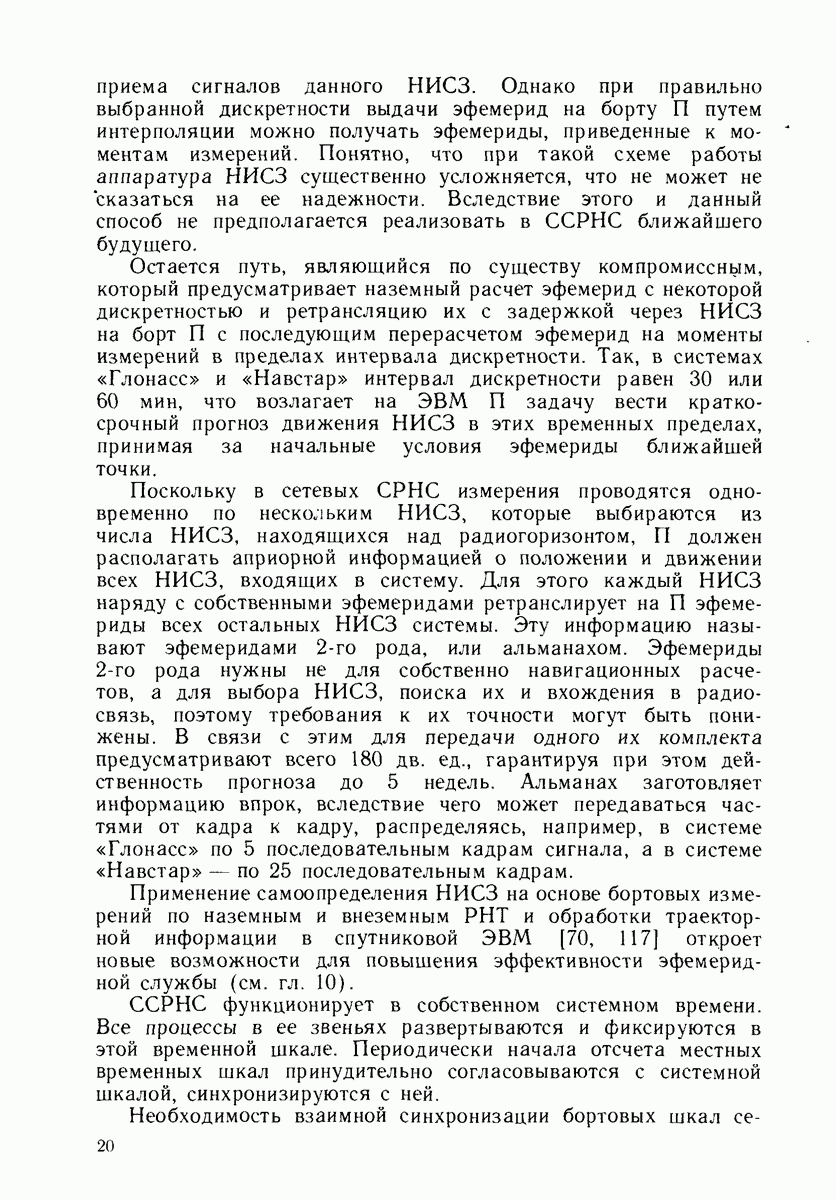 приема сигналов данного НИСЗ. Однако при правильно выбранной дискретности выдачи эфемерид на борту П путем интерполяции можно получать эфемериды, приведенные к моментам измерений. Понятно, что при такой схеме работы аппаратура НИСЗ существенно усложняется, что не может не сказаться на ее надежности. Вследствие этого и данный способ не предполагается реализовать в ССРНС ближайшего будущего.

Остается путь, являющийся по существу компромиссным, который предусматривает наземный расчет эфемерид с некоторой дискретностью и ретрансляцию их с задержкой через НИСЗ на борт П с последующим перерасчетом эфемерид на моменты измерений в пределах интервала дискретности. Так, в системах «Глонасс» и «Навстар» интервал дискретности равен 30 или 60 мин, что возлагает на ЭВМ П задачу вести краткосрочный прогноз движения НИСЗ в этих временных пределах, принимая за начальные условия эфемериды ближайшей точки.

Поскольку в сетевых СРНС измерения проводятся одновременно по нескольким НИСЗ, которые выбираются из числа НИСЗ, находящихся над радиогоризонтом, П должен располагать априорной информацией о положении и движении всех НИСЗ, входящих в систему. Для этого каждый НИСЗ наряду с собственными эфемеридами ретранслирует на П эфемериды всех остальных НИСЗ системы. Эту информацию называют эфемеридами 2-го рода, или альманахом. Эфемериды 2-го рода нужны не для собственно навигационных расчетов, а для выбора НИСЗ, поиска их и вхождения в радиосвязь, поэтому требования к их точности могут быть понижены. В связи с этим для передачи одного их комплекта предусматривают всего 180 дв. ед., гарантируя при этом действенность прогноза до 5 недель. Альманах заготовляет информацию впрок, вследствие чего может передаваться частями от кадра к кадру, распределяясь, например, в системе «Глонасс» по 5 последовательным кадрам сигнала, а в системе «Навстар» — по 25 последовательным кадрам.

Применение самоопределения НИСЗ на основе бортовых измерений по наземным и внеземным РНТ и обработки траекторной информации в спутниковой ЭВМ [70, 117] откроет новые возможности для повышения эффективности эфемеридной службы (см. гл. 10).

ССРНС функционирует в собственном системном времени. Все процессы в ее звеньях развертываются и фиксируются в этой временной шкале. Периодически начала отсчета местных временных шкал принудительно согласовываются с системной шкалой, синхронизируются с ней.

Необходимость взаимной синхронизации бортовых шкал се-

20